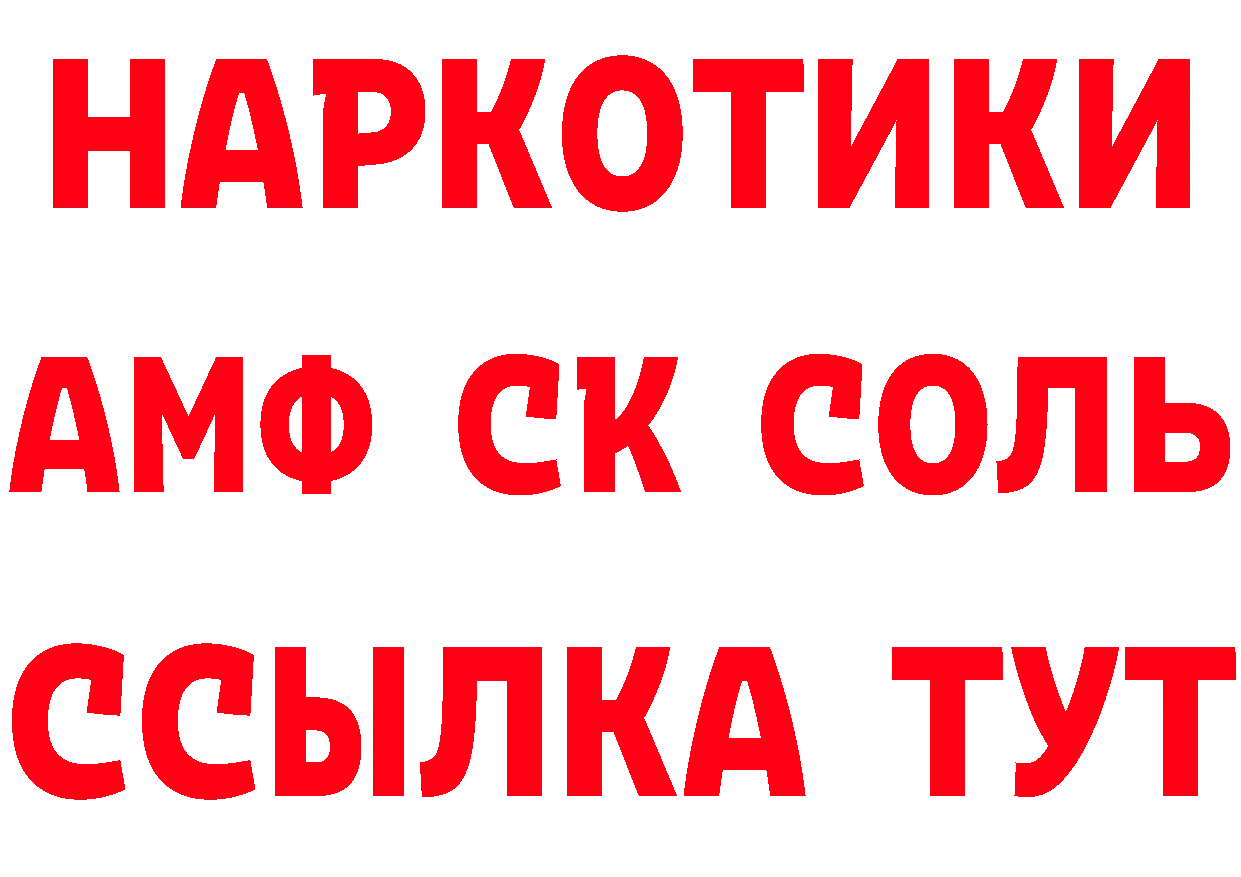 НАРКОТИКИ

АМФ СК СОЛЬ

ССЫЛКА ТУТ